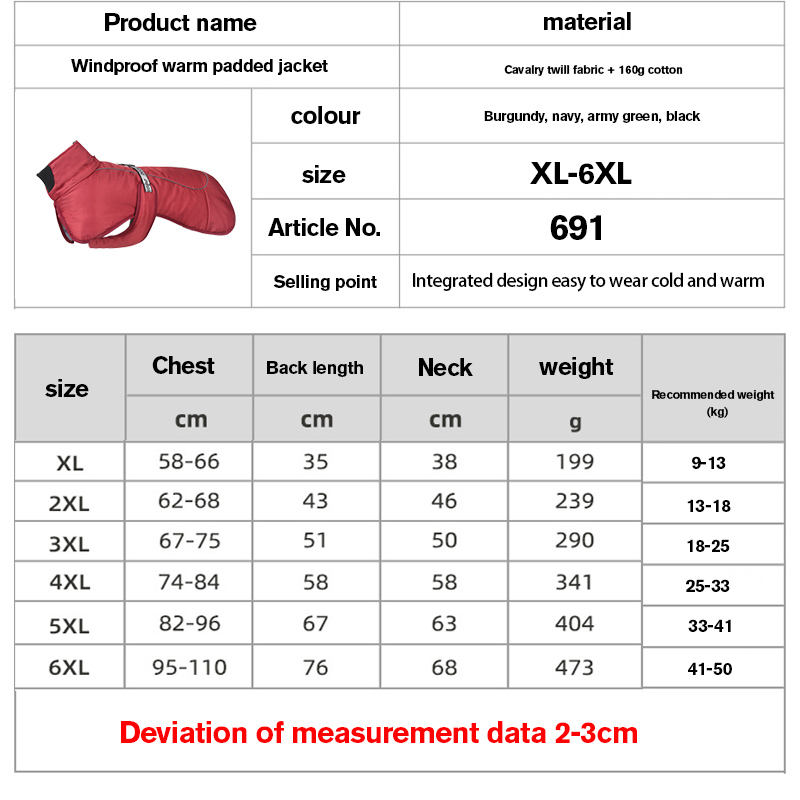 | Product name | material |
|---|---|
| Windproof warm padded jacket | Cavalry twill fabric + 160g cotton |
| colour | Burgundy, navy, army green, black |
| size | XL-6XL |
| Article No. | 691 |
| Selling point | Integrated design easy to wear cold and warm |

| size | Chest cm | Back length cm | Neck cm | weight g | Recommended weight (kg) |
|---|---|---|---|---|---|
| XL | 58-66 | 35 | 38 | 199 | 9-13 |
| 2XL | 62-68 | 43 | 46 | 239 | 13-18 |
| 3XL | 67-75 | 51 | 50 | 290 | 18-25 |
| 4XL | 74-84 | 58 | 58 | 341 | 25-33 |
| 5XL | 82-96 | 67 | 63 | 404 | 33-41 |
| 6XL | 95-110 | 76 | 68 | 473 | 41-50 |

Deviation of measurement data 2-3cm